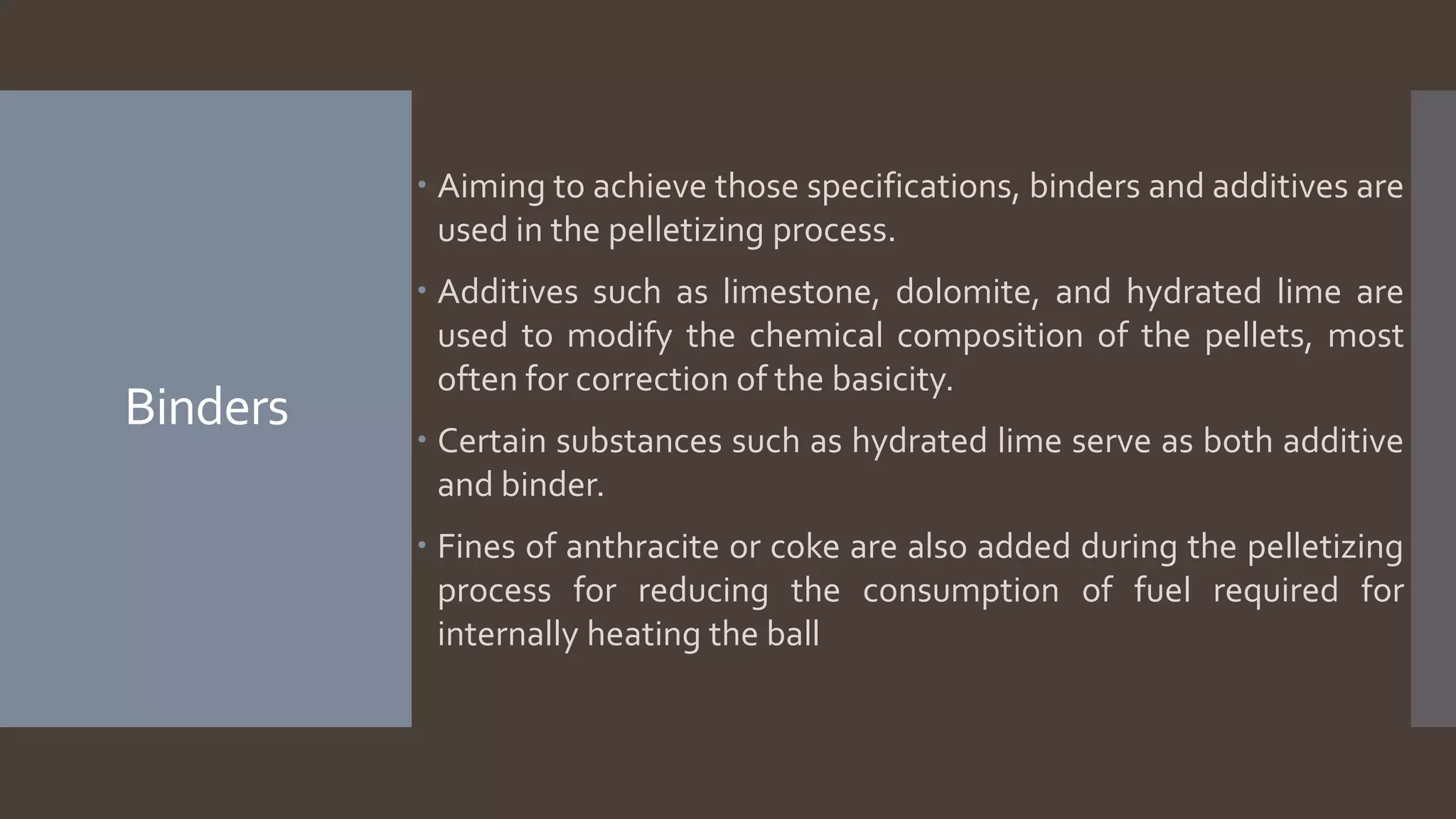 Binders

• Aiming to achieve those specifications, binders and additives are used in the pelletizing process.

• Additives such as limestone, dolomite, and hydrated lime are used to modify the chemical composition of the pellets, most often for correction of the basicity.

• Certain substances such as hydrated lime serve as both additive and binder.

• Fines of anthracite or coke are also added during the pelletizing process for reducing the consumption of fuel required for internally heating the ball